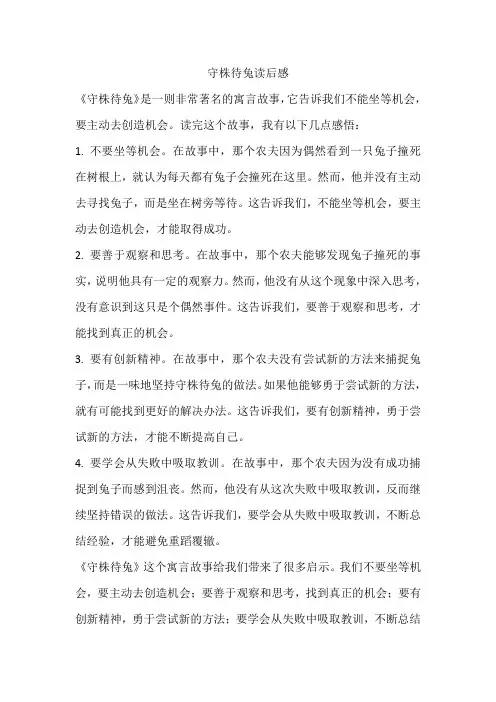 守株待兔读后感

《守株待兔》是一则非常著名的寓言故事，它告诉我们不能坐等机会，要主动去创造机会。读完这个故事，我有以下几点感悟：

1. 不要坐等机会。在故事中，那个农夫因为偶然看到一只兔子撞死在树根上，就认为每天都有兔子会撞死在这里。然而，他并没有主动去寻找兔子，而是坐在树旁等待。这告诉我们，不能坐等机会，要主动去创造机会，才能取得成功。

2. 要善于观察和思考。在故事中，那个农夫能够发现兔子撞死的事实，说明他具有一定的观察力。然而，他没有从这个现象中深入思考，没有意识到这只是个偶然事件。这告诉我们，要善于观察和思考，才能找到真正的机会。

3. 要有创新精神。在故事中，那个农夫没有尝试新的方法来捕捉兔子，而是一味地坚持守株待兔的做法。如果他能够勇于尝试新的方法，就有可能找到更好的解决办法。这告诉我们，要有创新精神，勇于尝试新的方法，才能不断提高自己。

4. 要学会从失败中吸取教训。在故事中，那个农夫因为没有成功捕捉到兔子而感到沮丧。然而，他没有从这次失败中吸取教训，反而继续坚持错误的做法。这告诉我们，要学会从失败中吸取教训，不断总结经验，才能避免重蹈覆辙。

《守株待兔》这个寓言故事给我们带来了很多启示。我们不要坐等机会，要主动去创造机会；要善于观察和思考，找到真正的机会；要有创新精神，勇于尝试新的方法；要学会从失败中吸取教训，不断总结